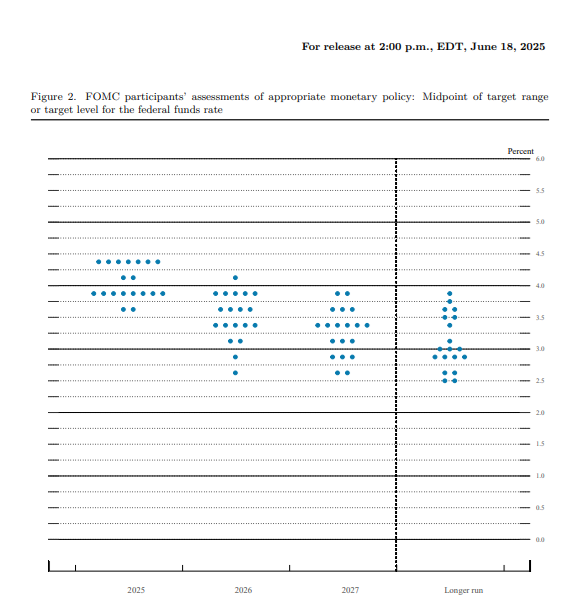 For release at 2:00 p.m., EDT, June 18, 2025

Figure 2. FOMC participants' assessments of appropriate monetary policy: Midpoint of target range or target level for the federal funds rate

Percent

6.0
5.5
5.0
4.5
4.0
3.5
3.0
2.5
2.0
1.5
1.0
0.5
0.0

2025
2026
2027
Longer run